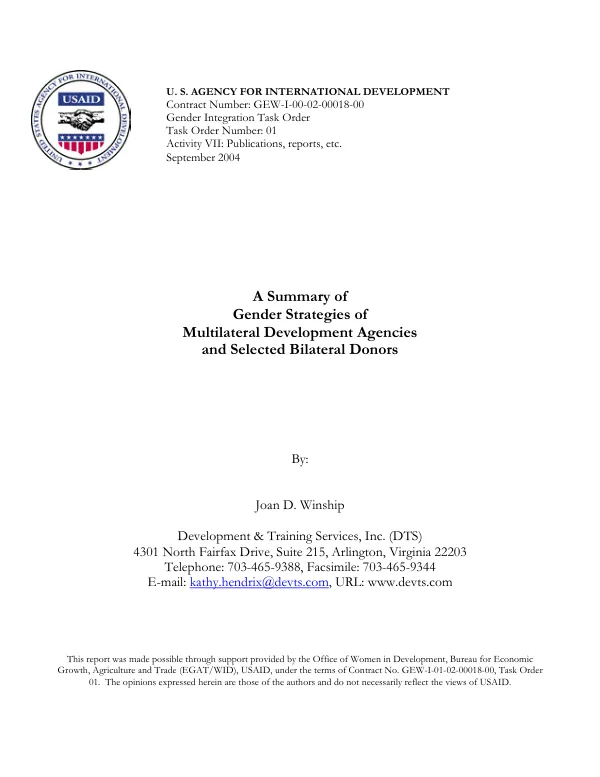 UNITED STATES AGENCY FOR INTERNATIONAL DEVELOPMENT
USAID

U. S. AGENCY FOR INTERNATIONAL DEVELOPMENT
Contract Number: GEW-I-00-02-00018-00
Gender Integration Task Order
Task Order Number: 01
Activity VII: Publications, reports, etc.
September 2004

A Summary of
Gender Strategies of
Multilateral Development Agencies
and Selected Bilateral Donors

By:

Joan D. Winship

Development & Training Services, Inc. (DTS)
4301 North Fairfax Drive, Suite 215, Arlington, Virginia 22203
Telephone: 703-465-9388, Facsimile: 703-465-9344
E-mail: kathy.hendrix@devts.com, URL: www.devts.com

This report was made possible through support provided by the Office of Women in Development, Bureau for Economic Growth, Agriculture and Trade (EGAT/WID), USAID, under the terms of Contract No. GEW-I-01-02-00018-00, Task Order 01. The opinions expressed herein are those of the authors and do not necessarily reflect the views of USAID.